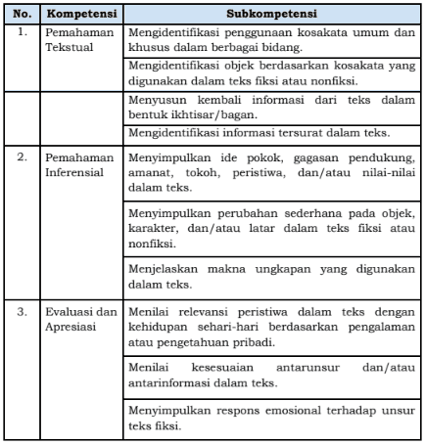 | No. | Kompetensi | Subkompetensi |
|---|---|---|
| 1. | Pemahaman Tekstual | Mengidentifikasi penggunaan kosakata umum dan khusus dalam berbagai bidang. |
| | | Mengidentifikasi objek berdasarkan kosakata yang digunakan dalam teks fiksi atau nonfiksi. |
| | | Menyusun kembali informasi dari teks dalam bentuk ikhtisar/bagan. |
| | | Mengidentifikasi informasi tersurat dalam teks. |
| 2. | Pemahaman Inferensial | Menyimpulkan ide pokok, gagasan pendukung, amanat, tokoh, peristiwa, dan/atau nilai-nilai dalam teks. |
| | | Menyimpulkan perubahan sederhana pada objek, karakter, dan/atau latar dalam teks fiksi atau nonfiksi. |
| | | Menjelaskan makna ungkapan yang digunakan dalam teks. |
| 3. | Evaluasi dan Apresiasi | Menilai relevansi peristiwa dalam teks dengan kehidupan sehari-hari berdasarkan pengalaman atau pengetahuan pribadi. |
| | | Menilai kesesuaian antarunsur dan/atau antarinformasi dalam teks. |
| | | Menyimpulkan respons emosional terhadap unsur teks fiksi. |